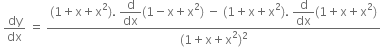 $\frac{dy}{dx} = \frac{(1+x+x^2).\frac{d}{dx}(1-x+x^2) - (1+x+x^2).\frac{d}{dx}(1+x+x^2)}{(1+x+x^2)^2}$